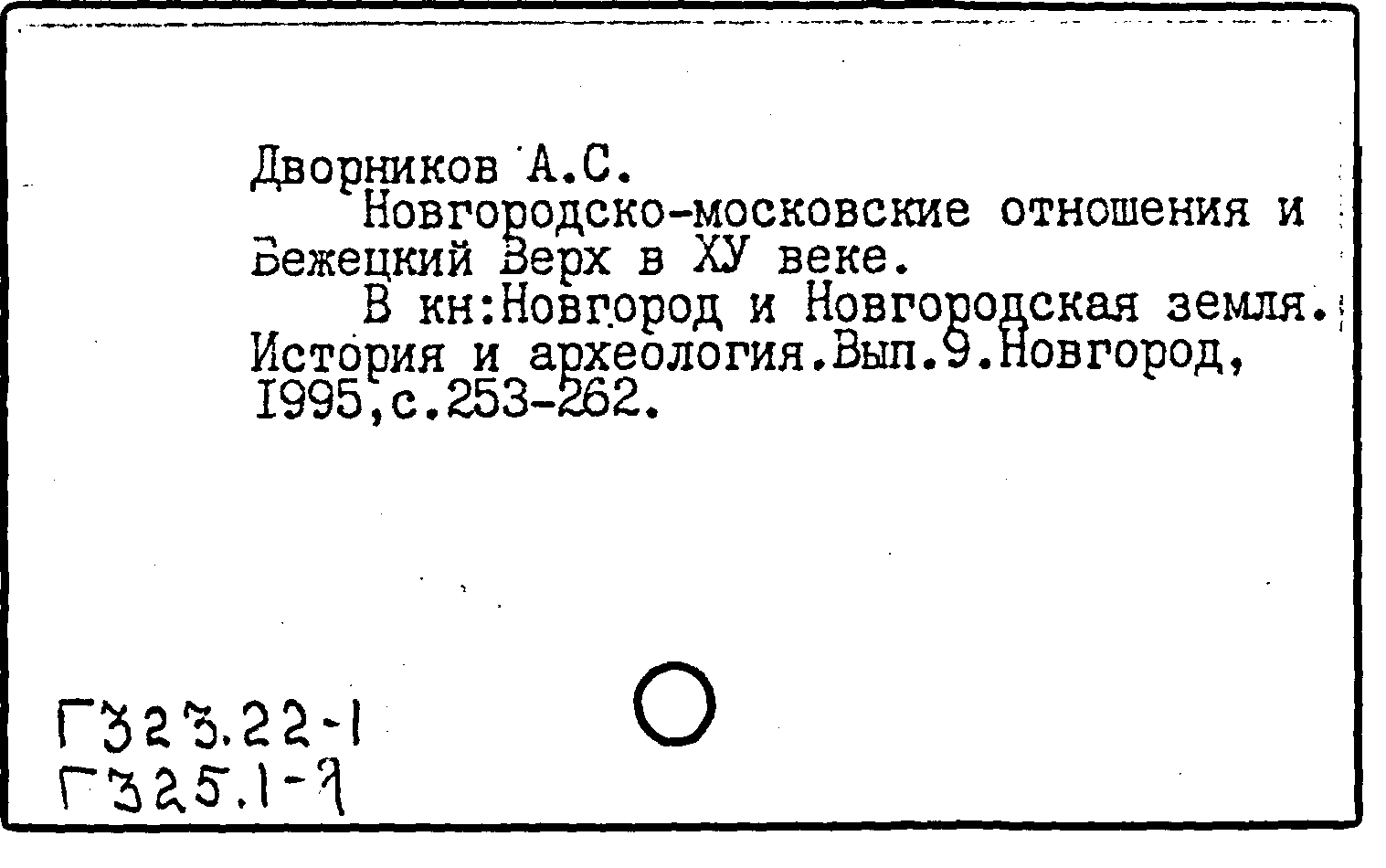 Дворников А.С.
Новгородско-московские отношения и Бежецкий Верх в ХУ веке.
В кн:Новгород и Новгородская земля. История и археология.Вып.9.Новгород, 1995,с.253-262.

Г323.22-1
Г325.1-9